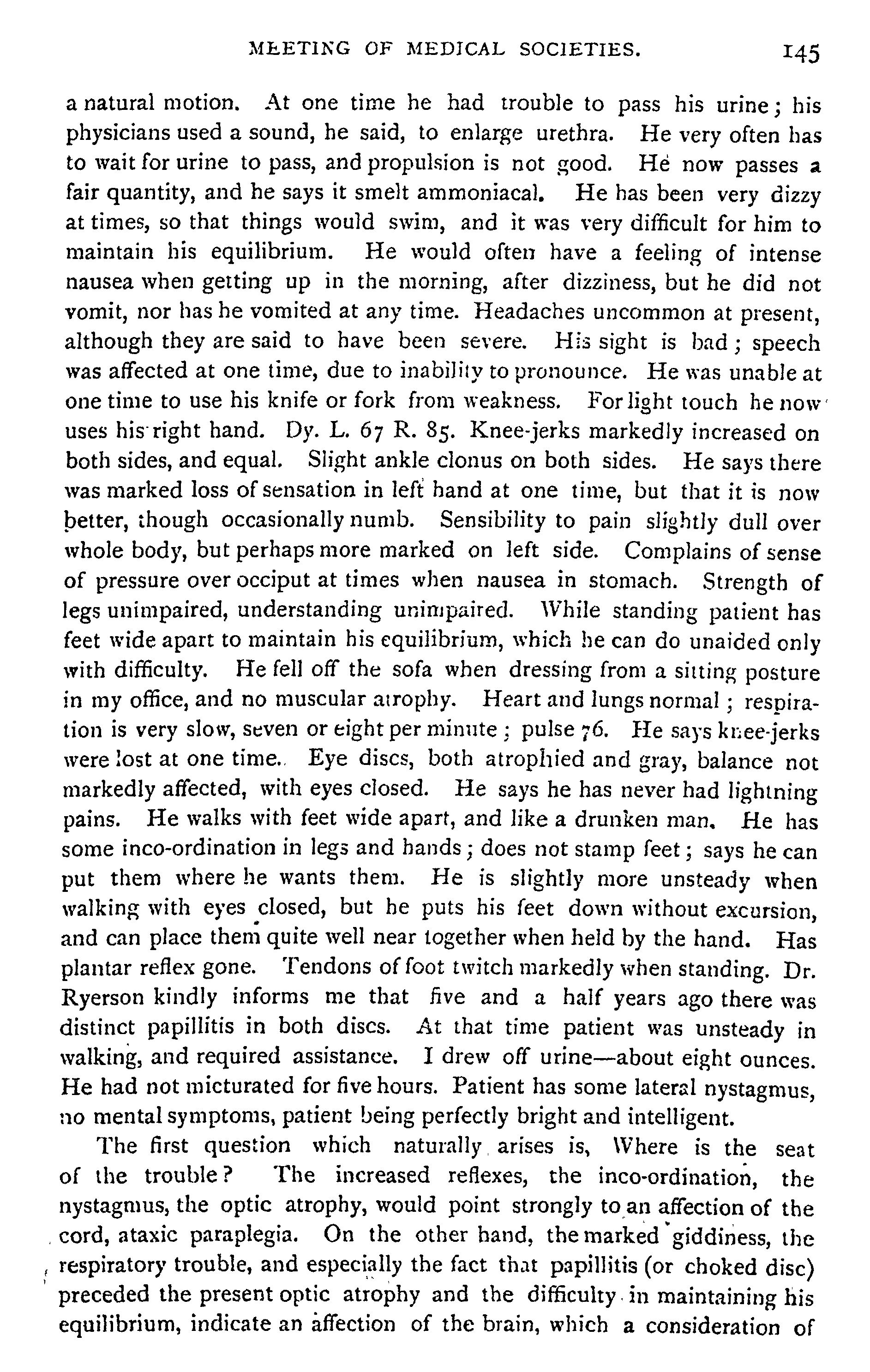 MEETING OF MEDICAL SOCIETIES. 145

a natural motion. At one time he had trouble to pass his urine; his physicians used a sound, he said, to enlarge urethra. He very often has to wait for urine to pass, and propulsion is not good. He now passes a fair quantity, and he says it smelt ammoniacal. He has been very dizzy at times, so that things would swim, and it was very difficult for him to maintain his equilibrium. He would often have a feeling of intense nausea when getting up in the morning, after dizziness, but he did not vomit, nor has he vomited at any time. Headaches uncommon at present, although they are said to have been severe. His sight is bad; speech was affected at one time, due to inability to pronounce. He was unable at one time to use his knife or fork from weakness. For light touch he now uses his right hand. Dy. L. 67 R. 85. Knee-jerks markedly increased on both sides, and equal. Slight ankle clonus on both sides. He says there was marked loss of sensation in left hand at one time, but that it is now better, though occasionally numb. Sensibility to pain slightly dull over whole body, but perhaps more marked on left side. Complains of sense of pressure over occiput at times when nausea in stomach. Strength of legs unimpaired, understanding unimpaired. While standing patient has feet wide apart to maintain his equilibrium, which he can do unaided only with difficulty. He fell off the sofa when dressing from a sitting posture in my office, and no muscular atrophy. Heart and lungs normal; respiration is very slow, seven or eight per minute; pulse 76. He says knee-jerks were lost at one time. Eye discs, both atrophied and gray, balance not markedly affected, with eyes closed. He says he has never had lightning pains. He walks with feet wide apart, and like a drunken man. He has some inco-ordination in legs and hands; does not stamp feet; says he can put them where he wants them. He is slightly more unsteady when walking with eyes closed, but he puts his feet down without excursion, and can place them quite well near together when held by the hand. Has plantar reflex gone. Tendons of foot twitch markedly when standing. Dr. Ryerson kindly informs me that five and a half years ago there was distinct papillitis in both discs. At that time patient was unsteady in walking, and required assistance. I drew off urine—about eight ounces. He had not micturated for five hours. Patient has some lateral nystagmus, no mental symptoms, patient being perfectly bright and intelligent.

The first question which naturally arises is, Where is the seat of the trouble? The increased reflexes, the inco-ordination, the nystagmus, the optic atrophy, would point strongly to an affection of the cord, ataxic paraplegia. On the other hand, the marked giddiness, the respiratory trouble, and especially the fact that papillitis (or choked disc) preceded the present optic atrophy and the difficulty in maintaining his equilibrium, indicate an affection of the brain, which a consideration of